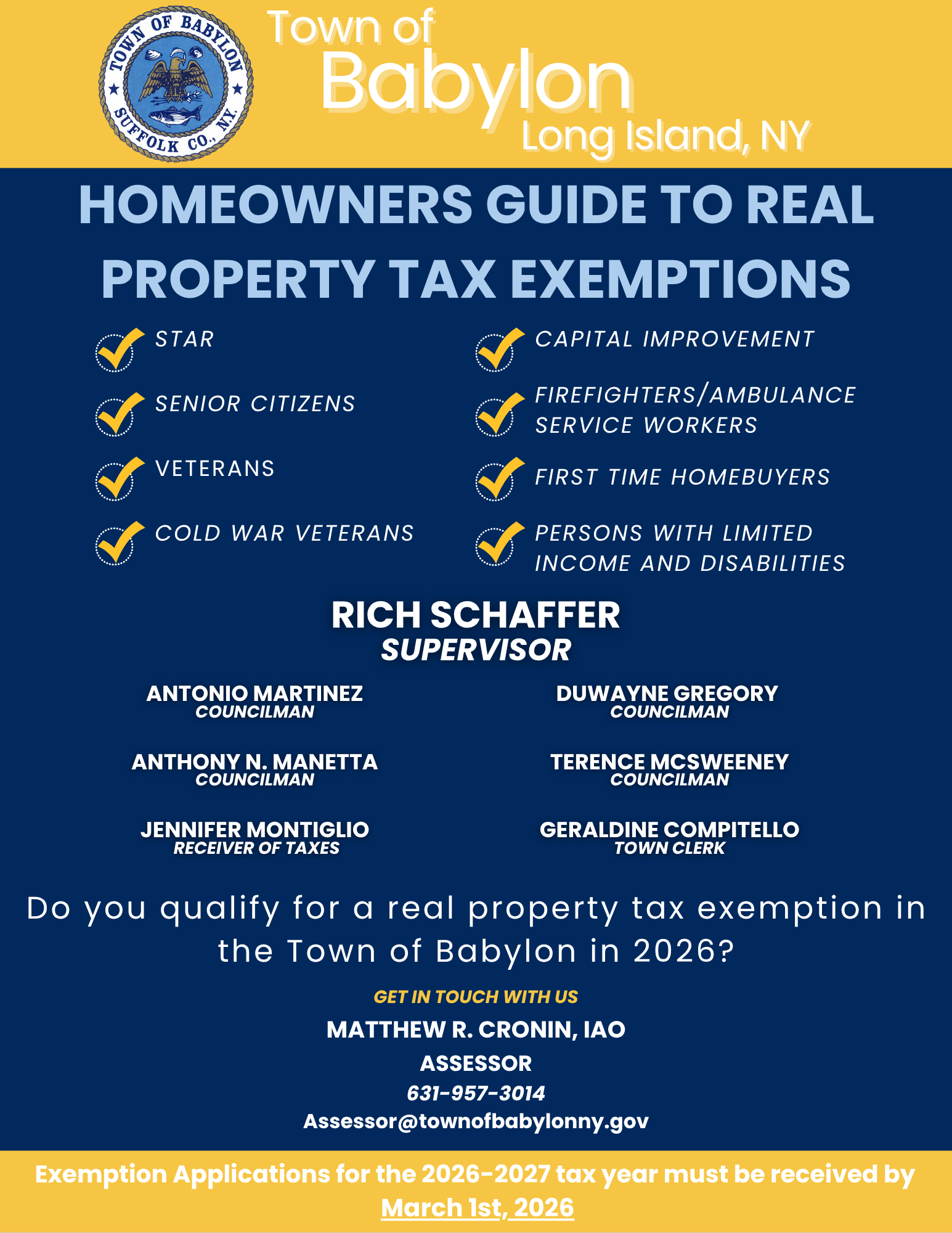 TOWN OF BABYLON
SUFFOLK CO., N.Y.

Town of
Babylon
Long Island, NY

HOMEOWNERS GUIDE TO REAL PROPERTY TAX EXEMPTIONS

STAR

SENIOR CITIZENS

VETERANS

COLD WAR VETERANS

CAPITAL IMPROVEMENT

FIREFIGHTERS/AMBULANCE SERVICE WORKERS

FIRST TIME HOMEBUYERS

PERSONS WITH LIMITED INCOME AND DISABILITIES

RICH SCHAFFER
SUPERVISOR

ANTONIO MARTINEZ
COUNCILMAN

ANTHONY N. MANETTA
COUNCILMAN

JENNIFER MONTIGLIO
RECEIVER OF TAXES

DUWAYNE GREGORY
COUNCILMAN

TERENCE MCSWEENEY
COUNCILMAN

GERALDINE COMPITELLO
TOWN CLERK

Do you qualify for a real property tax exemption in the Town of Babylon in 2026?

GET IN TOUCH WITH US
MATTHEW R. CRONIN, IAO
ASSESSOR
631-957-3014
Assessor@townofbabylonny.gov

Exemption Applications for the 2026-2027 tax year must be received by March 1st, 2026